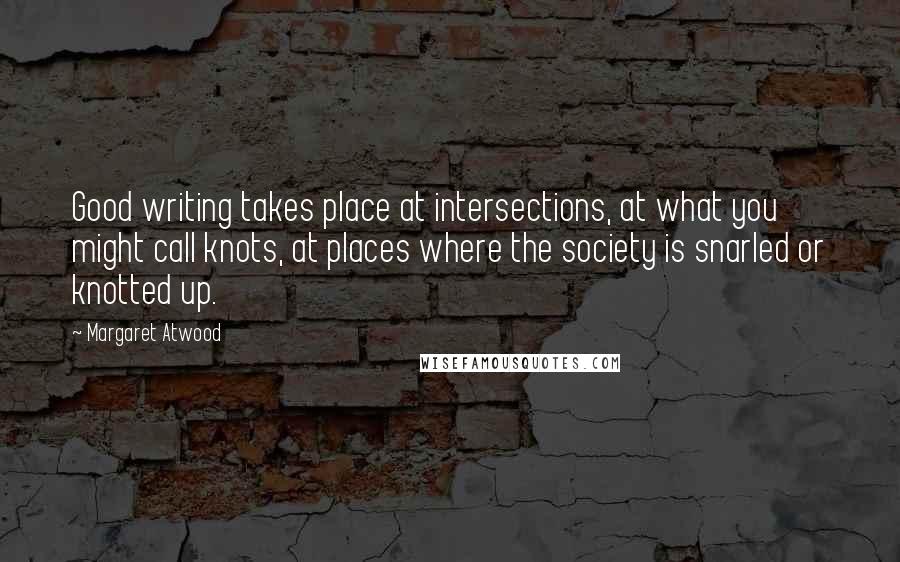 Good writing takes place at intersections, at what you might call knots, at places where the society is snarled or knotted up.

~ Margaret Atwood

WISEFAMOUSQUOTES.COM